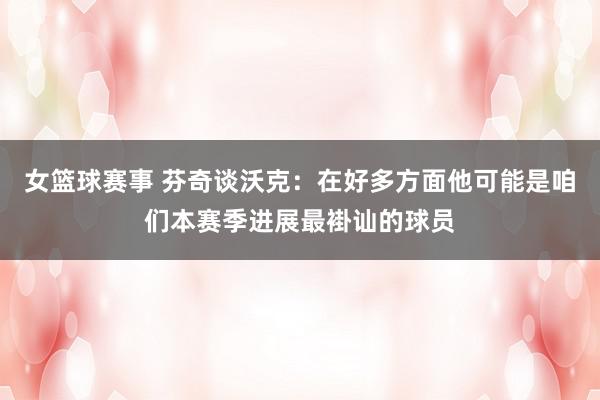 女篮球赛事 芬奇谈沃克：在好多方面他可能是咱们本赛季进展最褂讪的球员